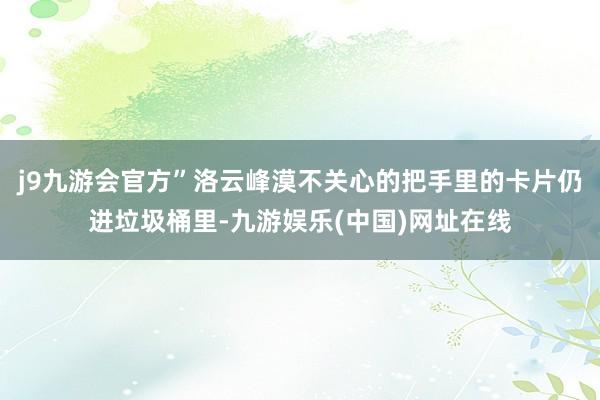 j9九游会官方”洛云峰漠不关心的把手里的卡片仍进垃圾桶里-九游娱乐(中国)网址在线